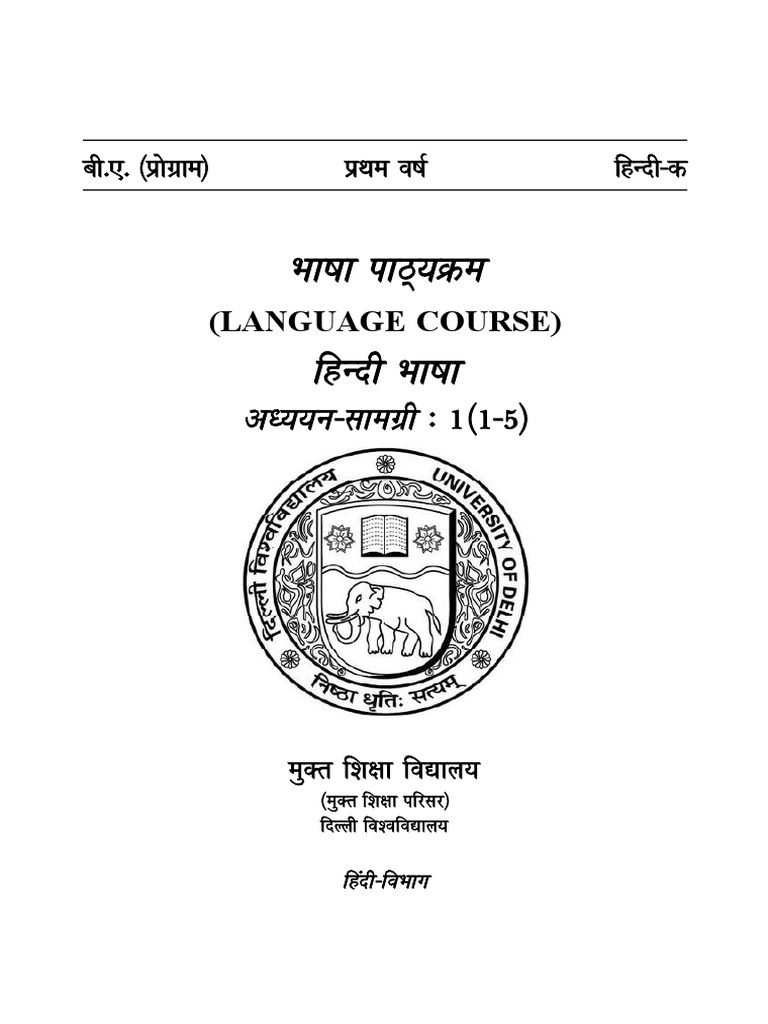 बी.ए. (प्रोग्राम) प्रथम वर्ष हिन्दी-क

भाषा पाठ्यक्रम
(LANGUAGE COURSE)
हिन्दी भाषा
अध्ययन-सामग्री : 1(1-5)

दिल्ली विश्वविद्यालय UNIVERSITY OF DELHI
निष्ठा धृतिः सत्यम्

मुक्त शिक्षा विद्यालय
(मुक्त शिक्षा परिसर)
दिल्ली विश्वविद्यालय

हिंदी-विभाग